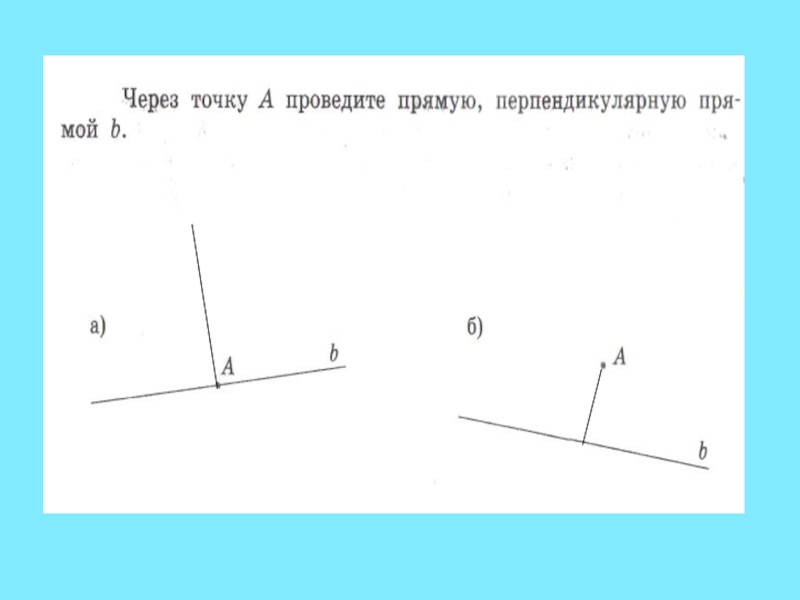 Через точку $A$ проведите прямую, перпендикулярную прямой $b$.

а)

$A$

$b$

б)

$A$

$b$